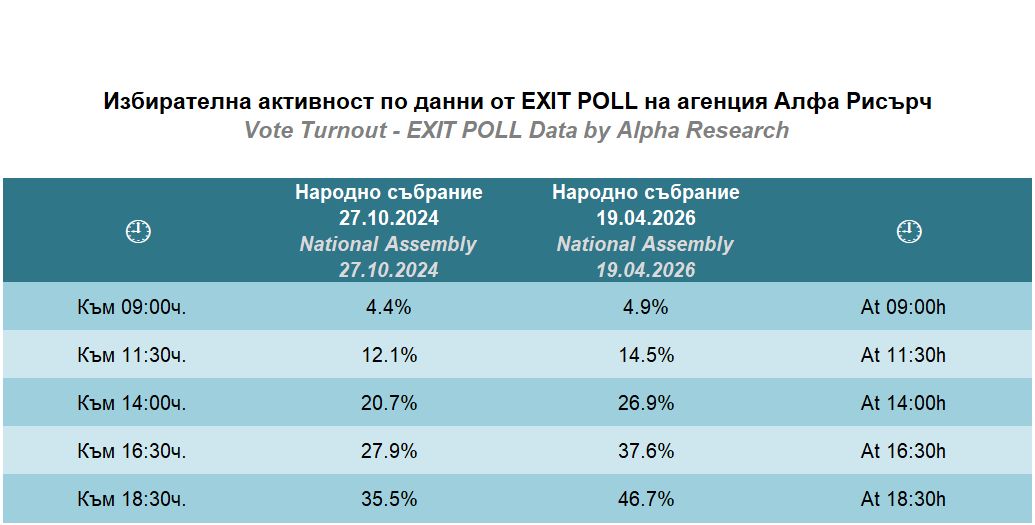 Избирателна активност по данни от EXIT POLL на агенция Алфа Рисърч
Vote Turnout - EXIT POLL Data by Alpha Research

| | Народно събрание 27.10.2024 National Assembly 27.10.2024 | Народно събрание 19.04.2026 National Assembly 19.04.2026 | |
|---|---|---|---|
| Към 09:00ч. | 4.4% | 4.9% | At 09:00h |
| Към 11:30ч. | 12.1% | 14.5% | At 11:30h |
| Към 14:00ч. | 20.7% | 26.9% | At 14:00h |
| Към 16:30ч. | 27.9% | 37.6% | At 16:30h |
| Към 18:30ч. | 35.5% | 46.7% | At 18:30h |